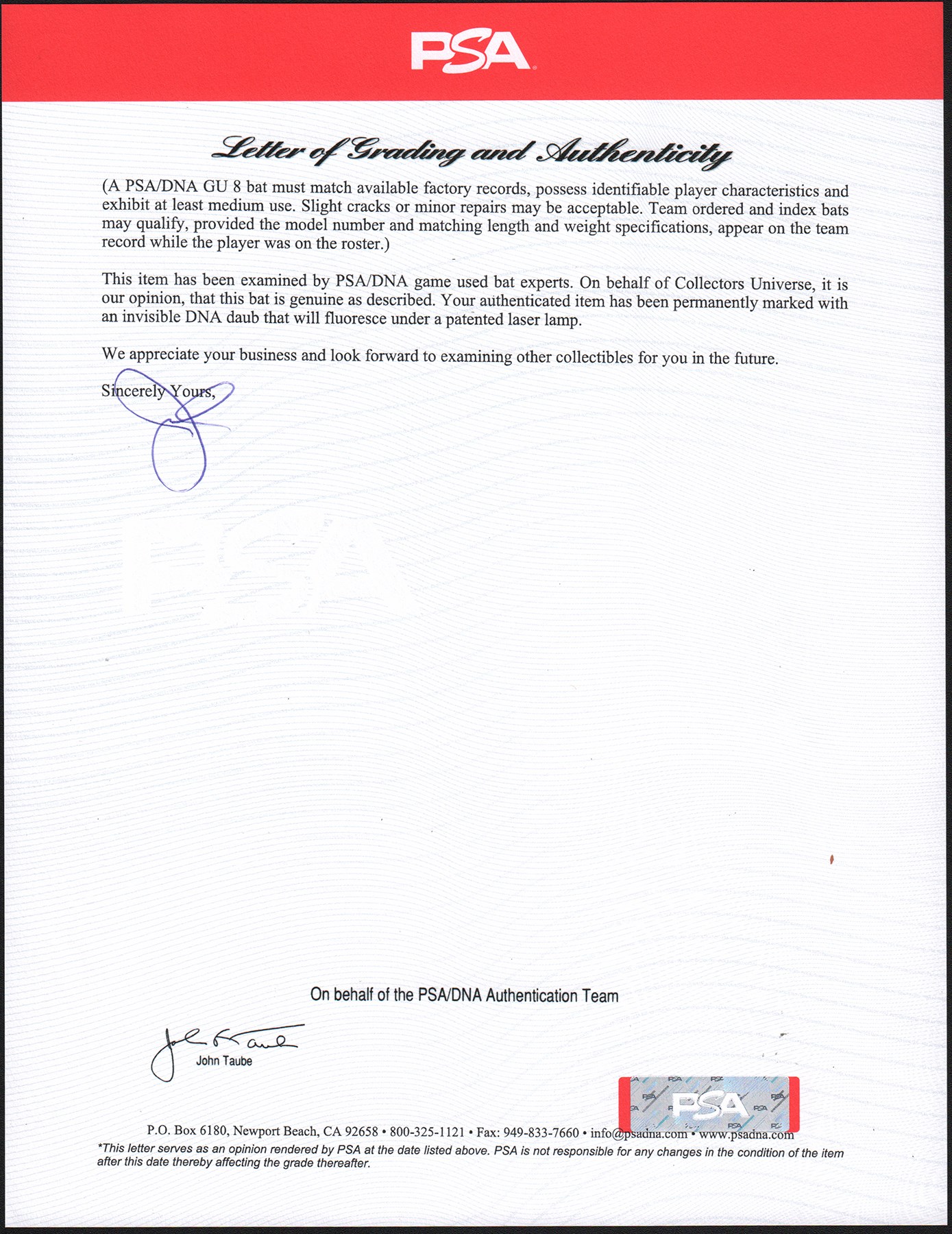 PSA

Letter of Grading and Authenticity

(A PSA/DNA GU 8 bat must match available factory records, possess identifiable player characteristics and exhibit at least medium use. Slight cracks or minor repairs may be acceptable. Team ordered and index bats may qualify, provided the model number and matching length and weight specifications, appear on the team record while the player was on the roster.)

This item has been examined by PSA/DNA game used bat experts. On behalf of Collectors Universe, it is our opinion, that this bat is genuine as described. Your authenticated item has been permanently marked with an invisible DNA daub that will fluoresce under a patented laser lamp.

We appreciate your business and look forward to examining other collectibles for you in the future.

Sincerely Yours,

PSA

On behalf of the PSA/DNA Authentication Team

John Taube

John Taube

PSA

P.O. Box 6180, Newport Beach, CA 92658 • 800-325-1121 • Fax: 949-833-7660 • info@psadna.com • www.psadna.com

*This letter serves as an opinion rendered by PSA at the date listed above. PSA is not responsible for any changes in the condition of the item after this date thereby affecting the grade thereafter.